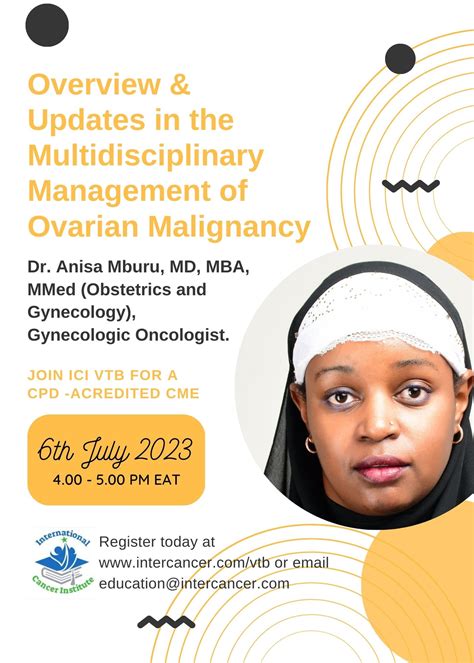 Overview & Updates in the Multidisciplinary Management of Ovarian Malignancy

Dr. Anisa Mburu, MD, MBA, MMed (Obstetrics and Gynecology), Gynecologic Oncologist.

JOIN ICI VTB FOR A CPD -ACREDITED CME

6th July 2023
4.00 - 5.00 PM EAT

International Cancer Institute

Register today at www.intercancer.com/vtb or email education@intercancer.com